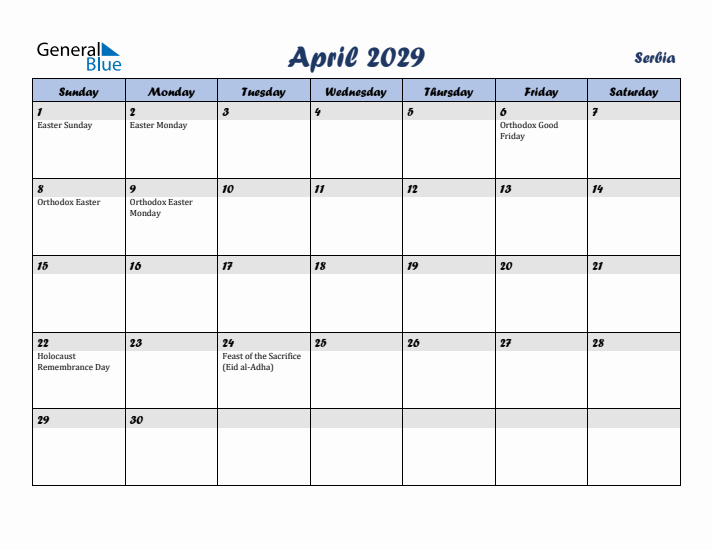 General Blue

April 2029

Serbia

| Sunday | Monday | Tuesday | Wednesday | Thursday | Friday | Saturday |
|---|---|---|---|---|---|---|
| 1 Easter Sunday | 2 Easter Monday | 3 | 4 | 5 | 6 Orthodox Good Friday | 7 |
| 8 Orthodox Easter | 9 Orthodox Easter Monday | 10 | 11 | 12 | 13 | 14 |
| 15 | 16 | 17 | 18 | 19 | 20 | 21 |
| 22 Holocaust Remembrance Day | 23 | 24 Feast of the Sacrifice (Eid al-Adha) | 25 | 26 | 27 | 28 |
| 29 | 30 | | | | | |